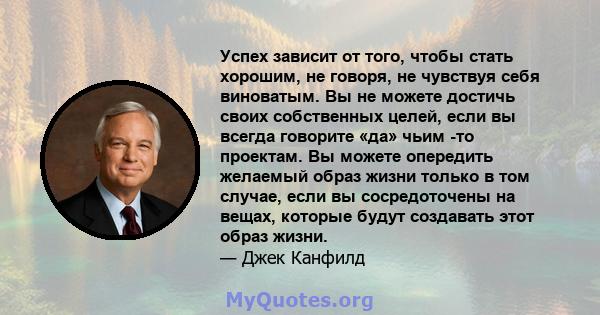 Успех зависит от того, чтобы стать хорошим, не говоря, не чувствуя себя виноватым. Вы не можете достичь своих собственных целей, если вы всегда говорите «да» чьим -то проектам. Вы можете опередить желаемый образ жизни только в том случае, если вы сосредоточены на вещах, которые будут создавать этот образ жизни.
— Джек Канфилд

MyQuotes.org